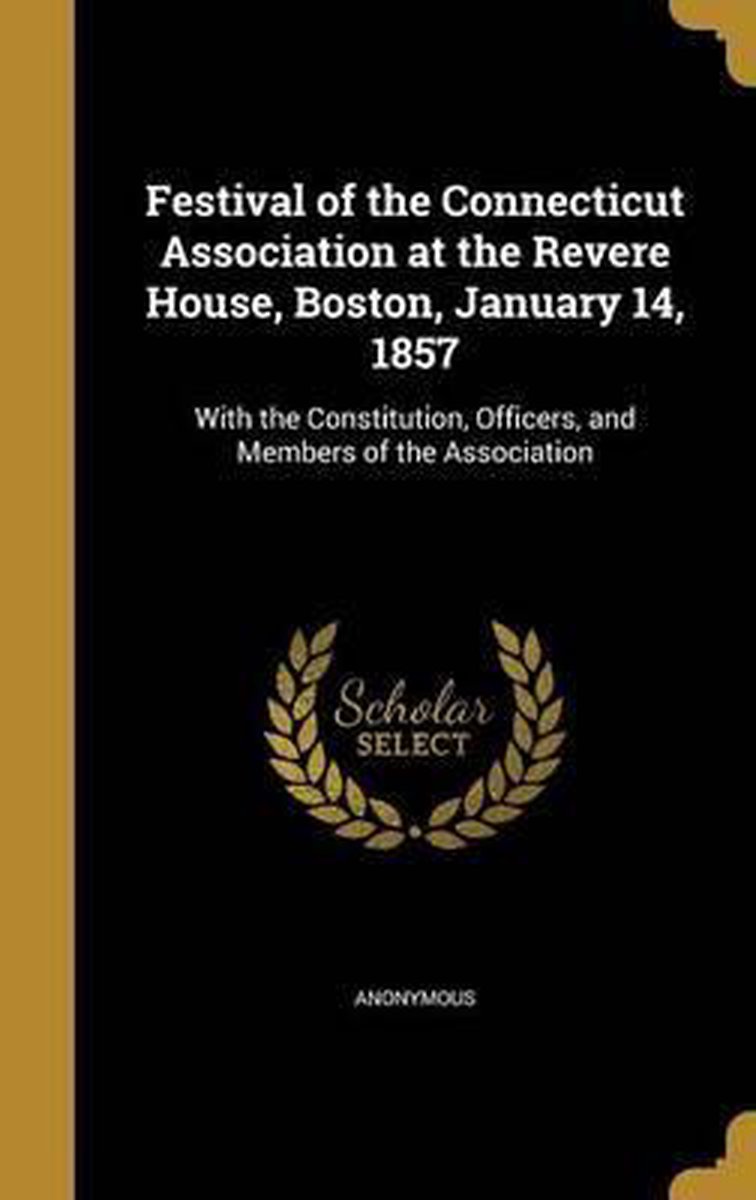 Festival of the Connecticut Association at the Revere House, Boston, January 14, 1857

With the Constitution, Officers, and Members of the Association

Scholar
SELECT

ANONYMOUS